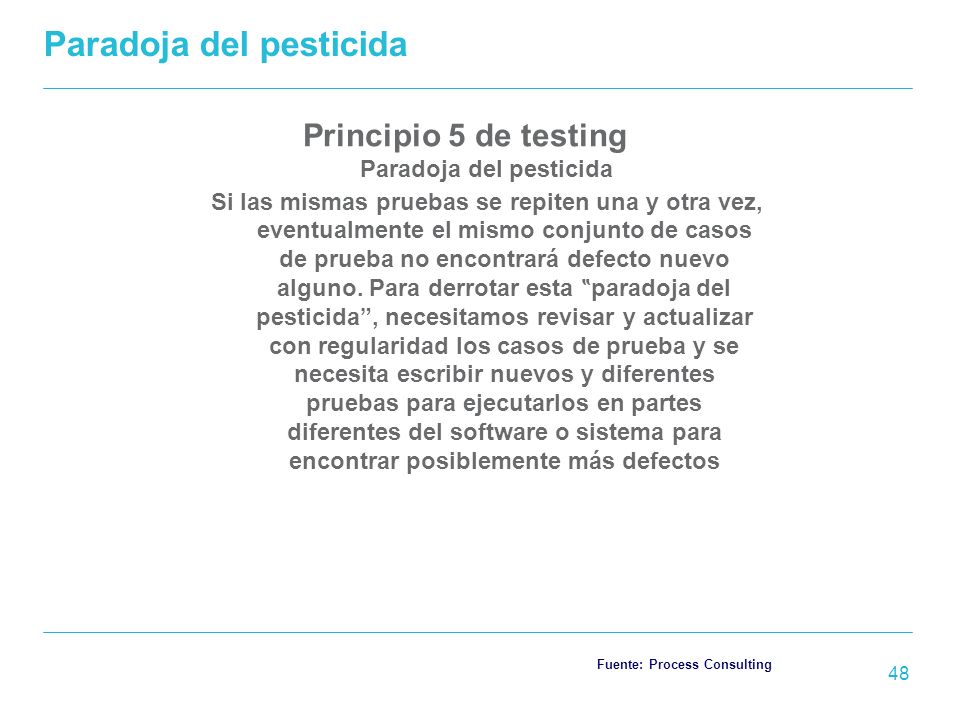 Paradoja del pesticida

Principio 5 de testing
Paradoja del pesticida

Si las mismas pruebas se repiten una y otra vez, eventualmente el mismo conjunto de casos de prueba no encontrará defecto nuevo alguno. Para derrotar esta "paradoja del pesticida", necesitamos revisar y actualizar con regularidad los casos de prueba y se necesita escribir nuevos y diferentes pruebas para ejecutarlos en partes diferentes del software o sistema para encontrar posiblemente más defectos

Fuente: Process Consulting

48